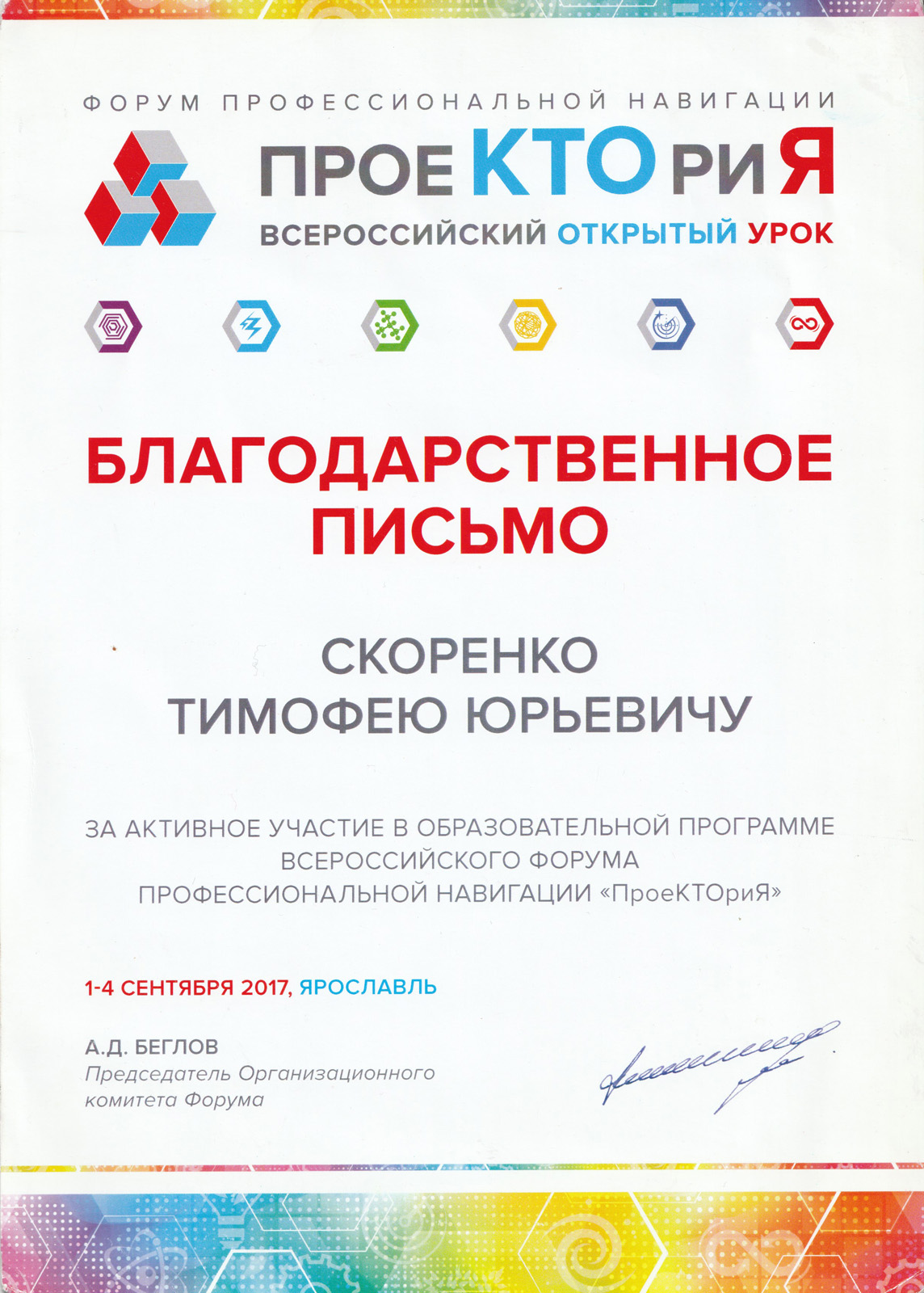 ФОРУМ ПРОФЕССИОНАЛЬНОЙ НАВИГАЦИИ

ПРОЕКТОРИЯ
ВСЕРОССИЙСКИЙ ОТКРЫТЫЙ УРОК

БЛАГОДАРСТВЕННОЕ ПИСЬМО

СКОРЕНКО
ТИМОФЕЮ ЮРЬЕВИЧУ

ЗА АКТИВНОЕ УЧАСТИЕ В ОБРАЗОВАТЕЛЬНОЙ ПРОГРАММЕ ВСЕРОССИЙСКОГО ФОРУМА ПРОФЕССИОНАЛЬНОЙ НАВИГАЦИИ «ПроеКТОриЯ»

1-4 СЕНТЯБРЯ 2017, ЯРОСЛАВЛЬ

А.Д. БЕГЛОВ
Председатель Организационного комитета Форума